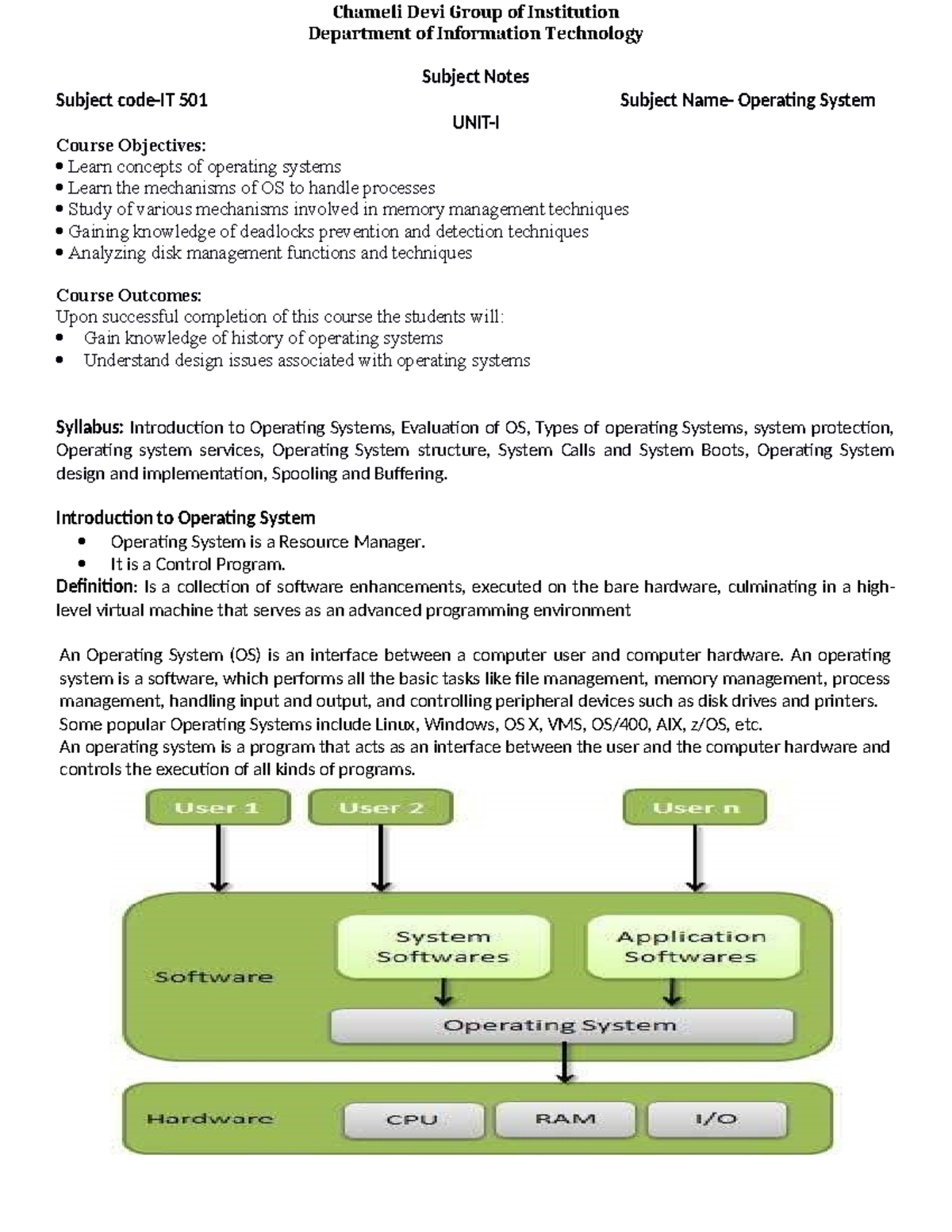 Chameli Devi Group of Institution
Department of Information Technology

Subject Notes

Subject code-IT 501

Subject Name- Operating System

UNIT-I

Course Objectives:
• Learn concepts of operating systems
• Learn the mechanisms of OS to handle processes
• Study of various mechanisms involved in memory management techniques
• Gaining knowledge of deadlocks prevention and detection techniques
• Analyzing disk management functions and techniques

Course Outcomes:
Upon successful completion of this course the students will:
• Gain knowledge of history of operating systems
• Understand design issues associated with operating systems

Syllabus: Introduction to Operating Systems, Evaluation of OS, Types of operating Systems, system protection, Operating system services, Operating System structure, System Calls and System Boots, Operating System design and implementation, Spooling and Buffering.

Introduction to Operating System
• Operating System is a Resource Manager.
• It is a Control Program.
Definition: Is a collection of software enhancements, executed on the bare hardware, culminating in a high-level virtual machine that serves as an advanced programming environment

An Operating System (OS) is an interface between a computer user and computer hardware. An operating system is a software, which performs all the basic tasks like file management, memory management, process management, handling input and output, and controlling peripheral devices such as disk drives and printers.
Some popular Operating Systems include Linux, Windows, OS X, VMS, OS/400, AIX, z/OS, etc.
An operating system is a program that acts as an interface between the user and the computer hardware and controls the execution of all kinds of programs.

User 1
User 2
User n
Software
System Softwares
Application Softwares
Operating System
Hardware
CPU
RAM
I/O